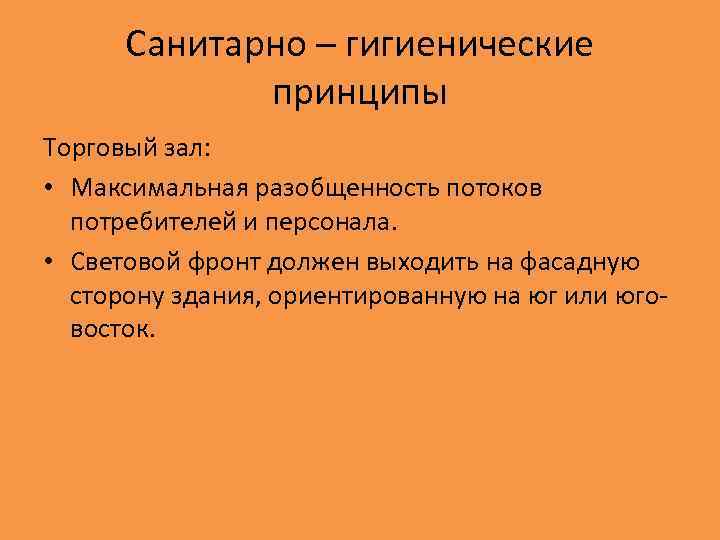 Санитарно – гигиенические принципы

Торговый зал:

• Максимальная разобщенность потоков потребителей и персонала.

• Световой фронт должен выходить на фасадную сторону здания, ориентированную на юг или юго-восток.